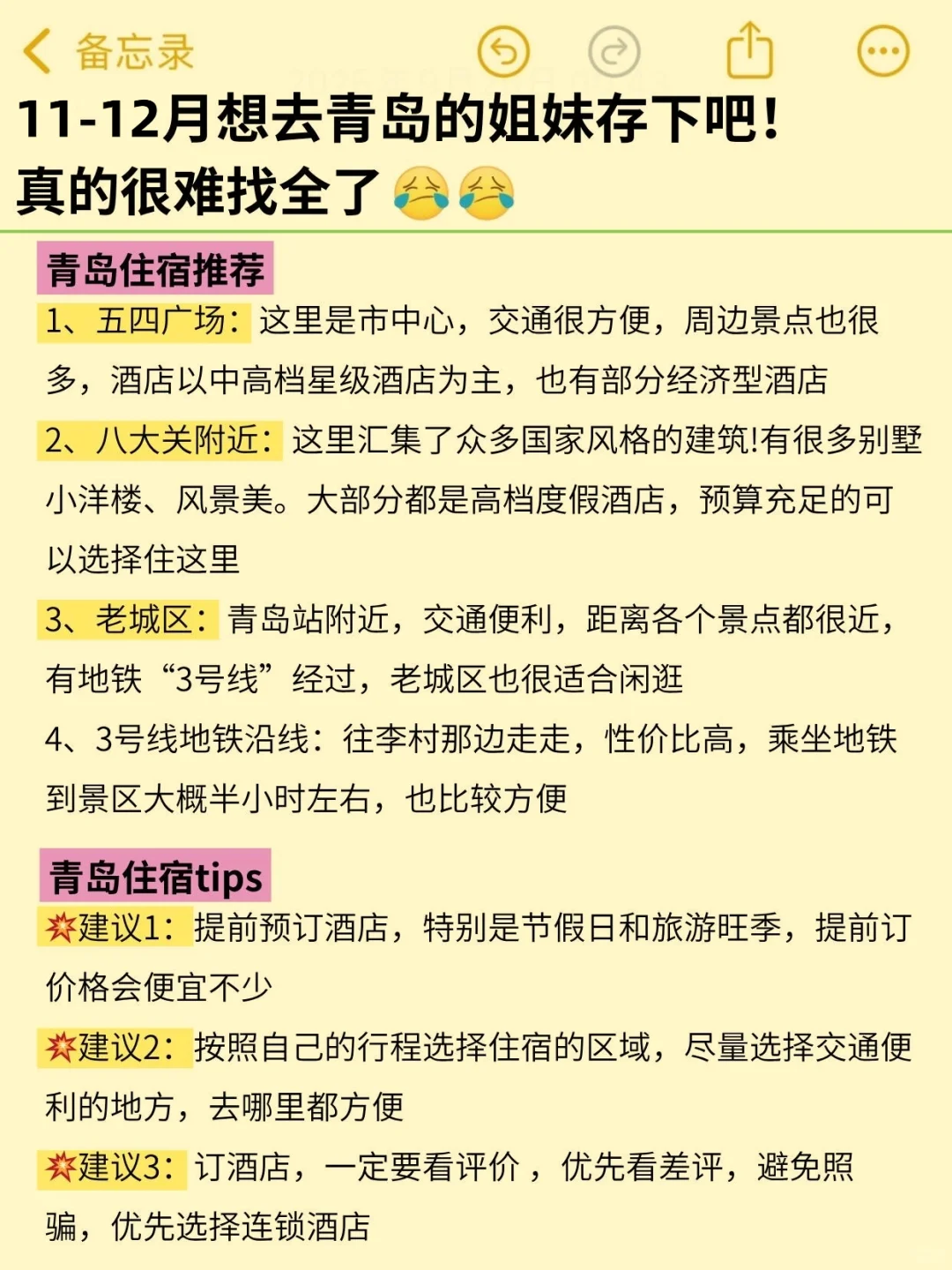 备忘录

11-12月想去青岛的姐妹存下吧！
真的很难找全了😭😭

青岛住宿推荐

1、五四广场：这里是市中心，交通很方便，周边景点也很多，酒店以中高档星级酒店为主，也有部分经济型酒店

2、八大关附近：这里汇集了众多国家风格的建筑!有很多别墅小洋楼、风景美。大部分都是高档度假酒店，预算充足的可以选择住这里

3、老城区：青岛站附近，交通便利，距离各个景点都很近，有地铁“3号线”经过，老城区也很适合闲逛

4、3号线地铁沿线：往李村那边走走，性价比高，乘坐地铁到景区大概半小时左右，也比较方便

青岛住宿tips

💥建议1：提前预订酒店，特别是节假日和旅游旺季，提前订价格会便宜不少

💥建议2：按照自己的行程选择住宿的区域，尽量选择交通便利的地方，去哪里都方便

💥建议3：订酒店，一定要看评价，优先看差评，避免照骗，优先选择连锁酒店